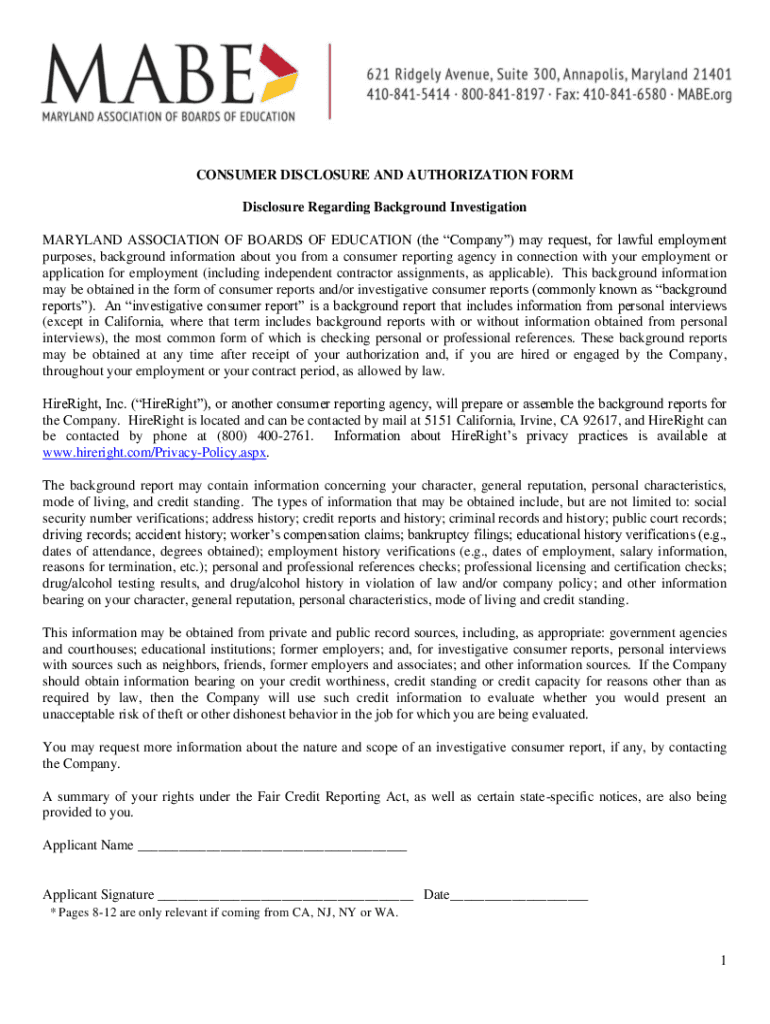 MABE
MARYLAND ASSOCIATION OF BOARDS OF EDUCATION

621 Ridgely Avenue, Suite 300, Annapolis, Maryland 21401
410-841-5414 · 800-841-8197 · Fax: 410-841-6580 · MABE.org

CONSUMER DISCLOSURE AND AUTHORIZATION FORM

Disclosure Regarding Background Investigation

MARYLAND ASSOCIATION OF BOARDS OF EDUCATION (the “Company”) may request, for lawful employment purposes, background information about you from a consumer reporting agency in connection with your employment or application for employment (including independent contractor assignments, as applicable). This background information may be obtained in the form of consumer reports and/or investigative consumer reports (commonly known as “background reports”). An “investigative consumer report” is a background report that includes information from personal interviews (except in California, where that term includes background reports with or without information obtained from personal interviews), the most common form of which is checking personal or professional references. These background reports may be obtained at any time after receipt of your authorization and, if you are hired or engaged by the Company, throughout your employment or your contract period, as allowed by law.

HireRight, Inc. (“HireRight”), or another consumer reporting agency, will prepare or assemble the background reports for the Company. HireRight is located and can be contacted by mail at 5151 California, Irvine, CA 92617, and HireRight can be contacted by phone at (800) 400-2761. Information about HireRight’s privacy practices is available at www.hireright.com/Privacy-Policy.aspx.

The background report may contain information concerning your character, general reputation, personal characteristics, mode of living, and credit standing. The types of information that may be obtained include, but are not limited to: social security number verifications; address history; credit reports and history; criminal records and history; public court records; driving records; accident history; worker’s compensation claims; bankruptcy filings; educational history verifications (e.g., dates of attendance, degrees obtained); employment history verifications (e.g., dates of employment, salary information, reasons for termination, etc.); personal and professional references checks; professional licensing and certification checks; drug/alcohol testing results, and drug/alcohol history in violation of law and/or company policy; and other information bearing on your character, general reputation, personal characteristics, mode of living and credit standing.

This information may be obtained from private and public record sources, including, as appropriate: government agencies and courthouses; educational institutions; former employers; and, for investigative consumer reports, personal interviews with sources such as neighbors, friends, former employers and associates; and other information sources. If the Company should obtain information bearing on your credit worthiness, credit standing or credit capacity for reasons other than as required by law, then the Company will use such credit information to evaluate whether you would present an unacceptable risk of theft or other dishonest behavior in the job for which you are being evaluated.

You may request more information about the nature and scope of an investigative consumer report, if any, by contacting the Company.

A summary of your rights under the Fair Credit Reporting Act, as well as certain state-specific notices, are also being provided to you.

Applicant Name ______________________________________

Applicant Signature ____________________________________ Date___________________

* Pages 8-12 are only relevant if coming from CA, NJ, NY or WA.

1